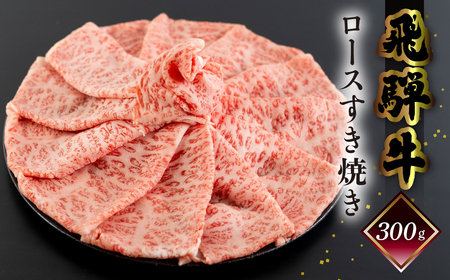 飛騨牛

ロースすき焼き

300g